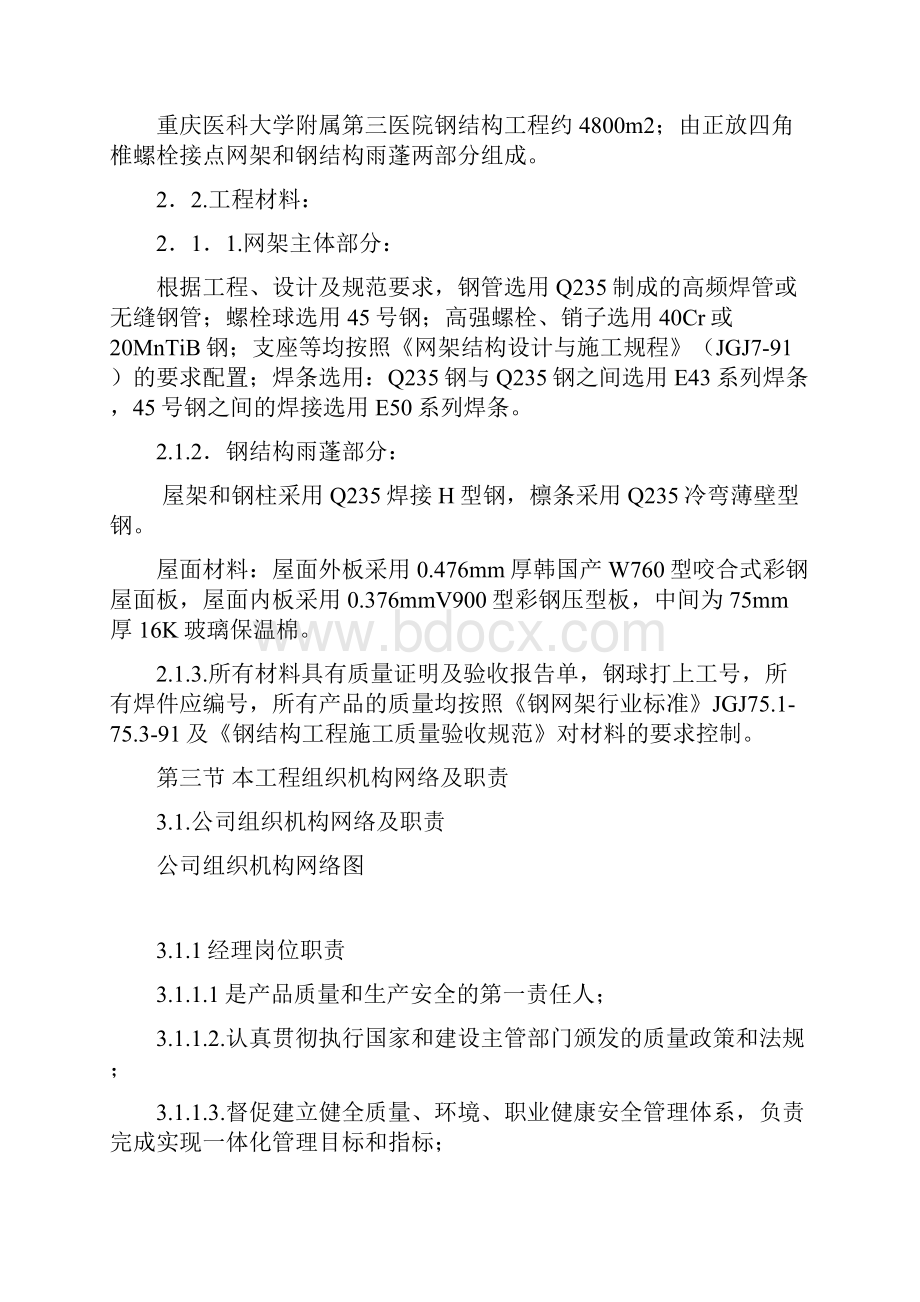 重庆医科大学附属第三医院钢结构工程约 4800m2；由正放四角椎螺栓接点网架和钢结构雨蓬两部分组成。

2．2.工程材料：

2．1．1.网架主体部分：

根据工程、设计及规范要求，钢管选用 Q235 制成的高频焊管或无缝钢管；螺栓球选用 45 号钢；高强螺栓、销子选用 40Cr 或 20MnTiB 钢；支座等均按照《网架结构设计与施工规程》（JGJ7-91）的要求配置；焊条选用：Q235 钢与 Q235 钢之间选用 E43 系列焊条，45 号钢之间的焊接选用 E50 系列焊条。

2.1.2．钢结构雨蓬部分：

屋架和钢柱采用 Q235 焊接 H 型钢，檩条采用 Q235 冷弯薄壁型钢。

屋面材料：屋面外板采用 0.476mm 厚韩国产 W760 型咬合式彩钢屋面板，屋面内板采用 0.376mmV900 型彩钢压型板，中间为 75mm 厚 16K 玻璃保温棉。

www.bdocx.com

2.1.3.所有材料具有质量证明及验收报告单，钢球打上工号，所有焊件应编号，所有产品的质量均按照《钢网架行业标准》JGJ75.1-75.3-91 及《钢结构工程施工质量验收规范》对材料的要求控制。

第三节 本工程组织机构网络及职责

3.1.公司组织机构网络及职责

公司组织机构网络图

3.1.1 经理岗位职责

3.1.1.1 是产品质量和生产安全的第一责任人；

3.1.1.2.认真贯彻执行国家和建设主管部门颁发的质量政策和法规；

3.1.1.3.督促建立健全质量、环境、职业健康安全管理体系，负责完成实现一体化管理目标和指标；